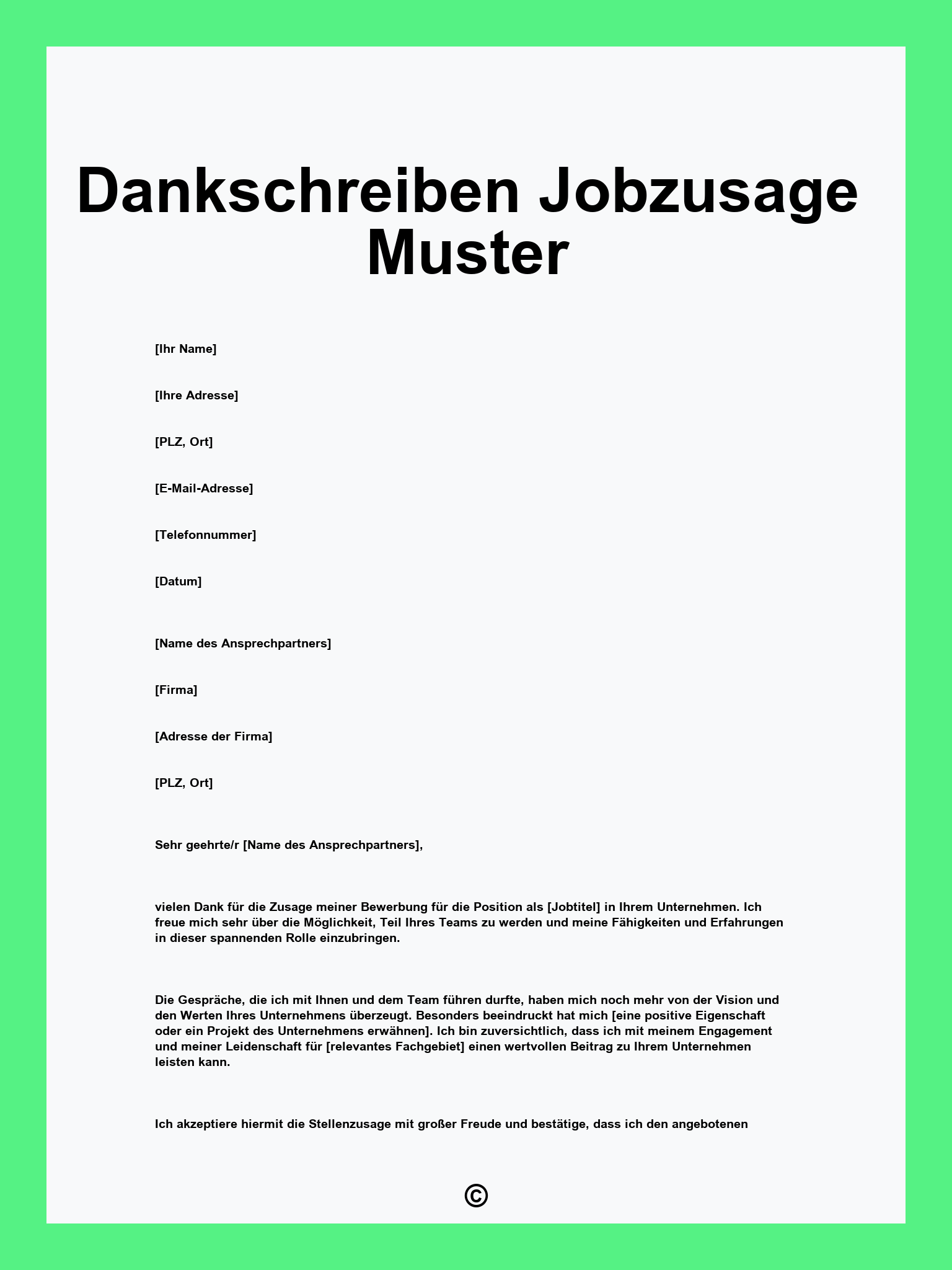 Dankschreiben Jobzusage Muster

[Ihr Name]

[Ihre Adresse]

[PLZ, Ort]

[E-Mail-Adresse]

[Telefonnummer]

[Datum]

[Name des Ansprechpartners]

[Firma]

[Adresse der Firma]

[PLZ, Ort]

Sehr geehrte/r [Name des Ansprechpartners],

vielen Dank für die Zusage meiner Bewerbung für die Position als [Jobtitel] in Ihrem Unternehmen. Ich freue mich sehr über die Möglichkeit, Teil Ihres Teams zu werden und meine Fähigkeiten und Erfahrungen in dieser spannenden Rolle einzubringen.

Die Gespräche, die ich mit Ihnen und dem Team führen durfte, haben mich noch mehr von der Vision und den Werten Ihres Unternehmens überzeugt. Besonders beeindruckt hat mich [eine positive Eigenschaft oder ein Projekt des Unternehmens erwähnen]. Ich bin zuversichtlich, dass ich mit meinem Engagement und meiner Leidenschaft für [relevantes Fachgebiet] einen wertvollen Beitrag zu Ihrem Unternehmen leisten kann.

Ich akzeptiere hiermit die Stellenzusage mit großer Freude und bestätige, dass ich den angebotenen

©